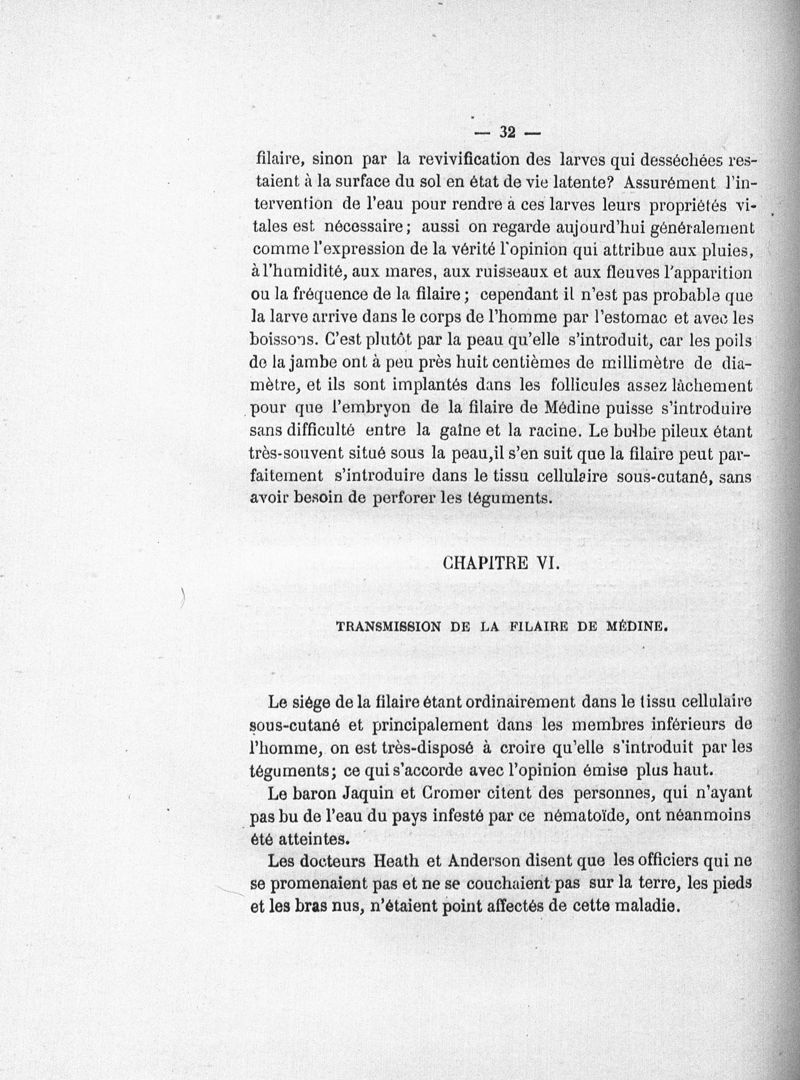 — 32 —

filaire, sinon par la revivification des larves qui desséchées restaient à la surface du sol en état de vie latente? Assurément l'intervention de l'eau pour rendre à ces larves leurs propriétés vitales est nécessaire; aussi on regarde aujourd'hui généralement comme l'expression de la vérité l'opinion qui attribue aux pluies, à l'humidité, aux mares, aux ruisseaux et aux fleuves l'apparition ou la fréquence de la filaire; cependant il n'est pas probable que la larve arrive dans le corps de l'homme par l'estomac et avec les boissons. C'est plutôt par la peau qu'elle s'introduit, car les poils de la jambe ont à peu près huit centièmes de millimètre de diamètre, et ils sont implantés dans les follicules assez lâchement pour que l'embryon de la filaire de Médine puisse s'introduire sans difficulté entre la gaîne et la racine. Le bulbe pileux étant très-souvent situé sous la peau,il s'en suit que la filaire peut parfaitement s'introduire dans le tissu cellulaire sous-cutané, sans avoir besoin de perforer les téguments.

CHAPITRE VI.

TRANSMISSION DE LA FILAIRE DE MÉDINE.

Le siége de la filaire étant ordinairement dans le tissu cellulaire sous-cutané et principalement dans les membres inférieurs de l'homme, on est très-disposé à croire qu'elle s'introduit par les téguments; ce qui s'accorde avec l'opinion émise plus haut.

Le baron Jaquin et Cromer citent des personnes, qui n'ayant pas bu de l'eau du pays infesté par ce nématoïde, ont néanmoins été atteintes.

Les docteurs Heath et Anderson disent que les officiers qui ne se promenaient pas et ne se couchaient pas sur la terre, les pieds et les bras nus, n'étaient point affectés de cette maladie.